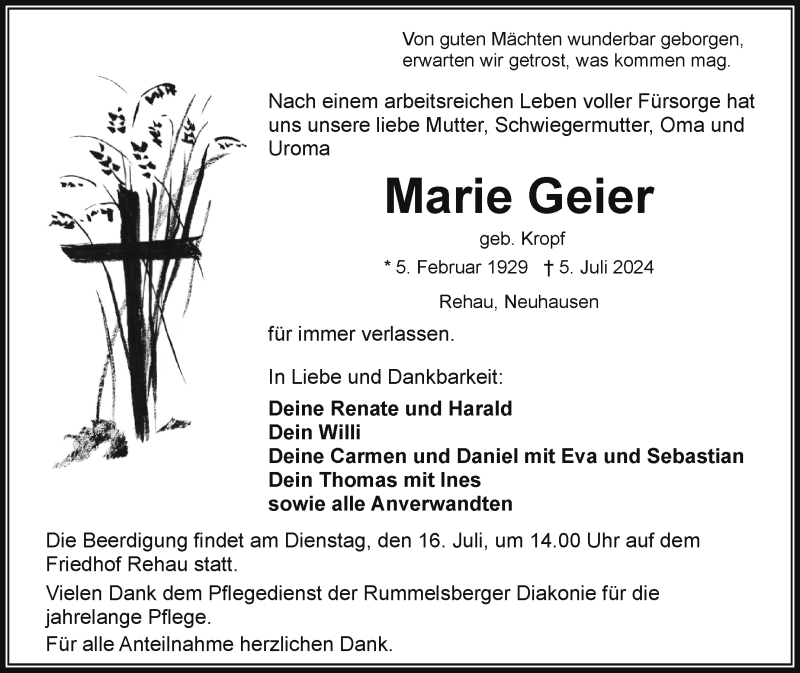 Von guten Mächten wunderbar geborgen,
erwarten wir getrost, was kommen mag.

Nach einem arbeitsreichen Leben voller Fürsorge hat uns unsere liebe Mutter, Schwiegermutter, Oma und Uroma

Marie Geier

geb. Kropf

* 5. Februar 1929 † 5. Juli 2024

Rehau, Neuhausen

für immer verlassen.

In Liebe und Dankbarkeit:

Deine Renate und Harald
Dein Willi
Deine Carmen und Daniel mit Eva und Sebastian
Dein Thomas mit Ines
sowie alle Anverwandten

Die Beerdigung findet am Dienstag, den 16. Juli, um 14.00 Uhr auf dem Friedhof Rehau statt.

Vielen Dank dem Pflegedienst der Rummelsberger Diakonie für die jahrelange Pflege.

Für alle Anteilnahme herzlichen Dank.